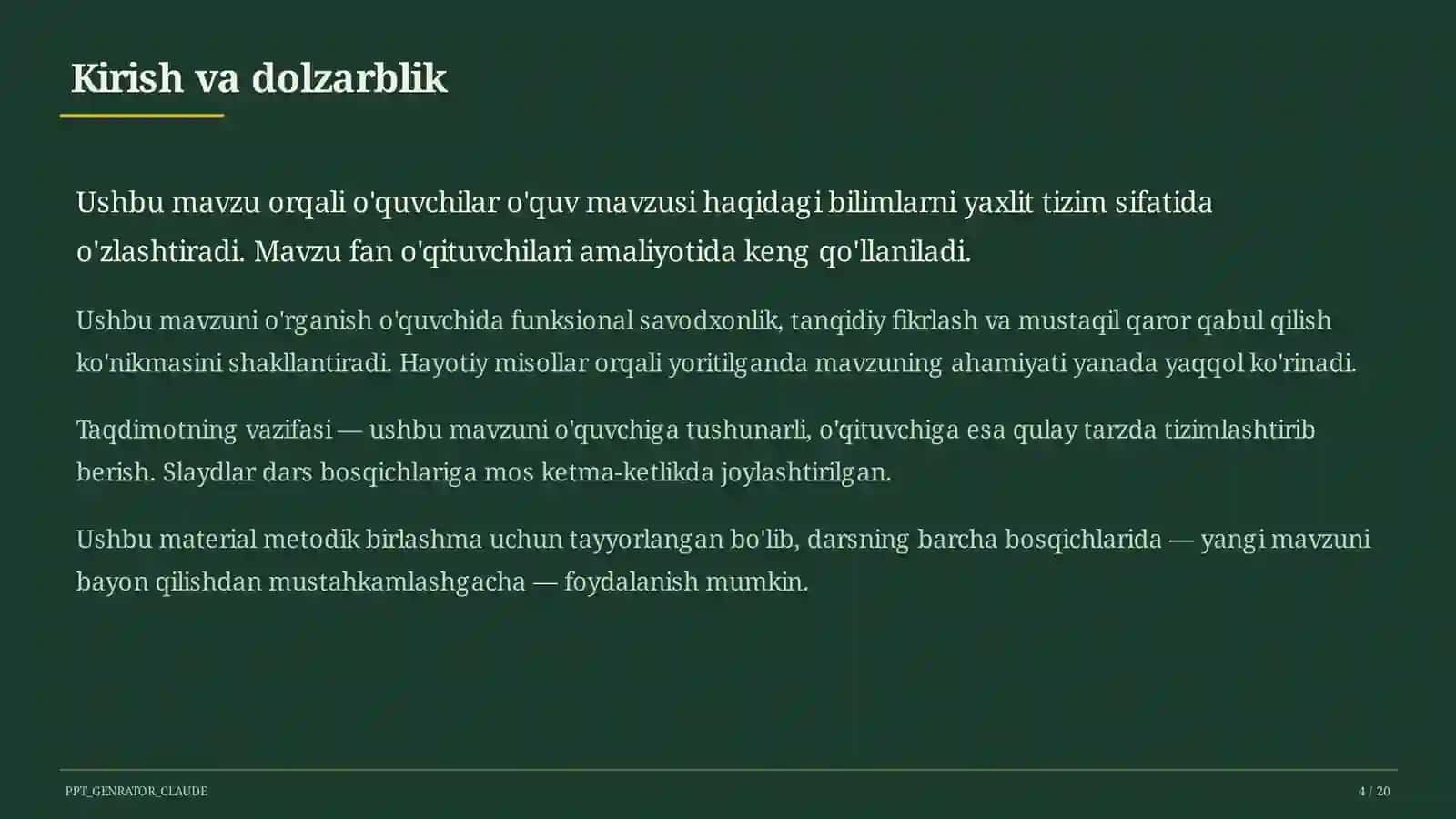 Kirish va dolzarblik

Ushbu mavzu orqali o'quvchilar o'quv mavzusi haqidagi bilimlarni yaxlit tizim sifatida o'zlashtiradi. Mavzu fan o'qituvchilari amaliyotida keng qo'llaniladi.

Ushbu mavzuni o'rganish o'quvchida funksional savodxonlik, tanqidiy fikrlash va mustaqil qaror qabul qilish ko'nikmasini shakllantiradi. Hayotiy misollar orqali yoritilganda mavzuning ahamiyati yanada yaqqol ko'rinadi.

Taqdimotning vazifasi — ushbu mavzuni o'quvchiga tushunarli, o'qituvchiga esa qulay tarzda tizimlashtirib berish. Slaydlar dars bosqichlariga mos ketma-ketlikda joylashtirilgan.

Ushbu material metodik birlashma uchun tayyorlangan bo'lib, darsning barcha bosqichlarida — yangi mavzuni bayon qilishdan mustahkamlashgacha — foydalanish mumkin.

PPT_GENRATOR_CLAUDE

4 / 20